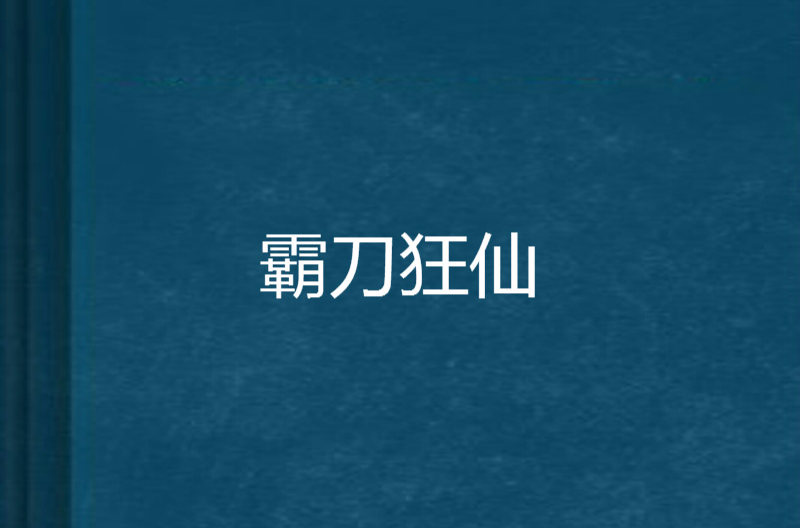 霸刀狂仙